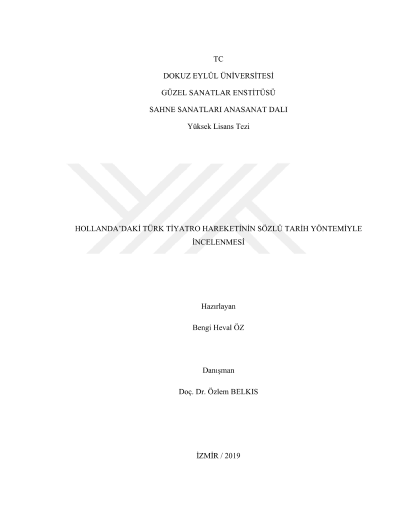 TC

DOKUZ EYLÜL ÜNİVERSİTESİ

GÜZEL SANATLAR ENSTİTÜSÜ

SAHNE SANATLARI ANASANAT DALI

Yüksek Lisans Tezi

HOLLANDA'DAKİ TÜRK TİYATRO HAREKETİNİN SÖZLÜ TARİH YÖNTEMİYLE İNCELENMESİ

Hazırlayan

Bengi Heval ÖZ

Danışman

Doç. Dr. Özlem BELKIS

İZMİR / 2019